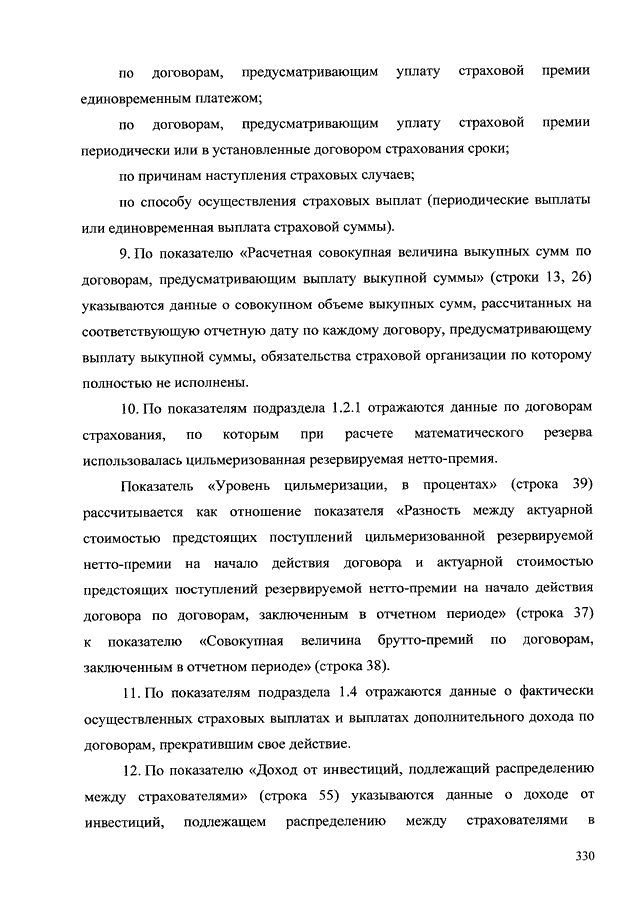 по договорам, предусматривающим уплату страховой премии единовременным платежом;

по договорам, предусматривающим уплату страховой премии периодически или в установленные договором страхования сроки;

по причинам наступления страховых случаев;

по способу осуществления страховых выплат (периодические выплаты или единовременная выплата страховой суммы).

9. По показателю «Расчетная совокупная величина выкупных сумм по договорам, предусматривающим выплату выкупной суммы» (строки 13, 26) указываются данные о совокупном объеме выкупных сумм, рассчитанных на соответствующую отчетную дату по каждому договору, предусматривающему выплату выкупной суммы, обязательства страховой организации по которому полностью не исполнены.

10. По показателям подраздела 1.2.1 отражаются данные по договорам страхования, по которым при расчете математического резерва использовалась цильмеризованная резервируемая нетто-премия.

Показатель «Уровень цильмеризации, в процентах» (строка 39) рассчитывается как отношение показателя «Разность между актуарной стоимостью предстоящих поступлений цильмеризованной резервируемой нетто-премии на начало действия договора и актуарной стоимостью предстоящих поступлений резервируемой нетто-премии на начало действия договора по договорам, заключенным в отчетном периоде» (строка 37) к показателю «Совокупная величина брутто-премий по договорам, заключенным в отчетном периоде» (строка 38).

11. По показателям подраздела 1.4 отражаются данные о фактически осуществленных страховых выплатах и выплатах дополнительного дохода по договорам, прекратившим свое действие.

12. По показателю «Доход от инвестиций, подлежащий распределению между страхователями» (строка 55) указываются данные о доходе от инвестиций, подлежащем распределению между страхователями в

330